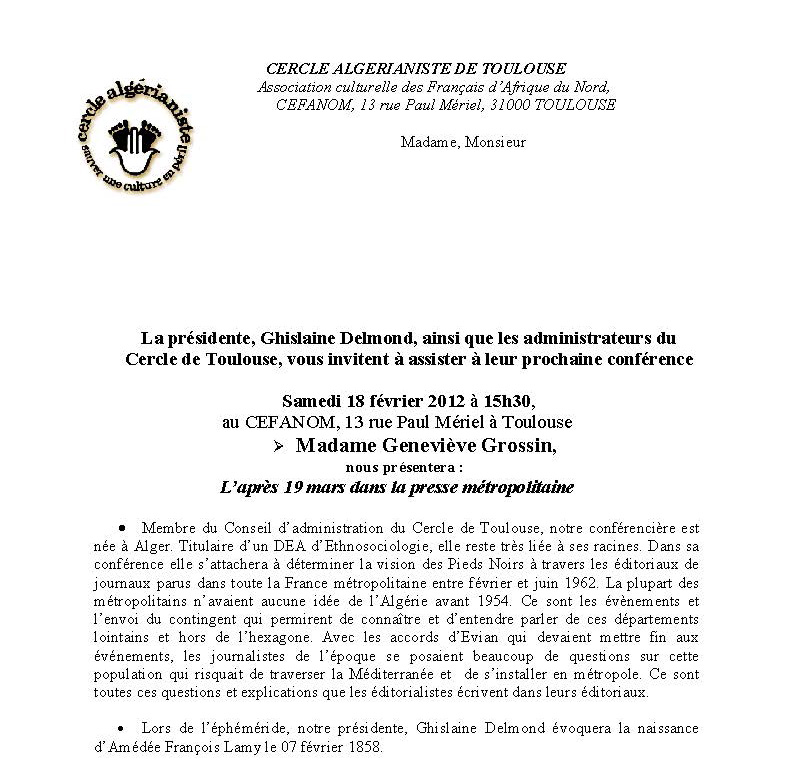 cercle algérianiste
sauver une culture en péril

CERCLE ALGERIANISTE DE TOULOUSE
Association culturelle des Français d'Afrique du Nord,
CEFANOM, 13 rue Paul Mériel, 31000 TOULOUSE

Madame, Monsieur

La présidente, Ghislaine Delmond, ainsi que les administrateurs du Cercle de Toulouse, vous invitent à assister à leur prochaine conférence

Samedi 18 février 2012 à 15h30,
au CEFANOM, 13 rue Paul Mériel à Toulouse
➢ Madame Geneviève Grossin,
nous présentera :
L'après 19 mars dans la presse métropolitaine

• Membre du Conseil d'administration du Cercle de Toulouse, notre conférencière est née à Alger. Titulaire d'un DEA d'Ethnosociologie, elle reste très liée à ses racines. Dans sa conférence elle s'attachera à déterminer la vision des Pieds Noirs à travers les éditoriaux de journaux parus dans toute la France métropolitaine entre février et juin 1962. La plupart des métropolitains n'avaient aucune idée de l'Algérie avant 1954. Ce sont les évènements et l'envoi du contingent qui permirent de connaître et d'entendre parler de ces départements lointains et hors de l'hexagone. Avec les accords d'Evian qui devaient mettre fin aux événements, les journalistes de l'époque se posaient beaucoup de questions sur cette population qui risquait de traverser la Méditerranée et de s'installer en métropole. Ce sont toutes ces questions et explications que les éditorialistes écrivent dans leurs éditoriaux.

• Lors de l'éphéméride, notre présidente, Ghislaine Delmond évoquera la naissance d'Amédée François Lamy le 07 février 1858.